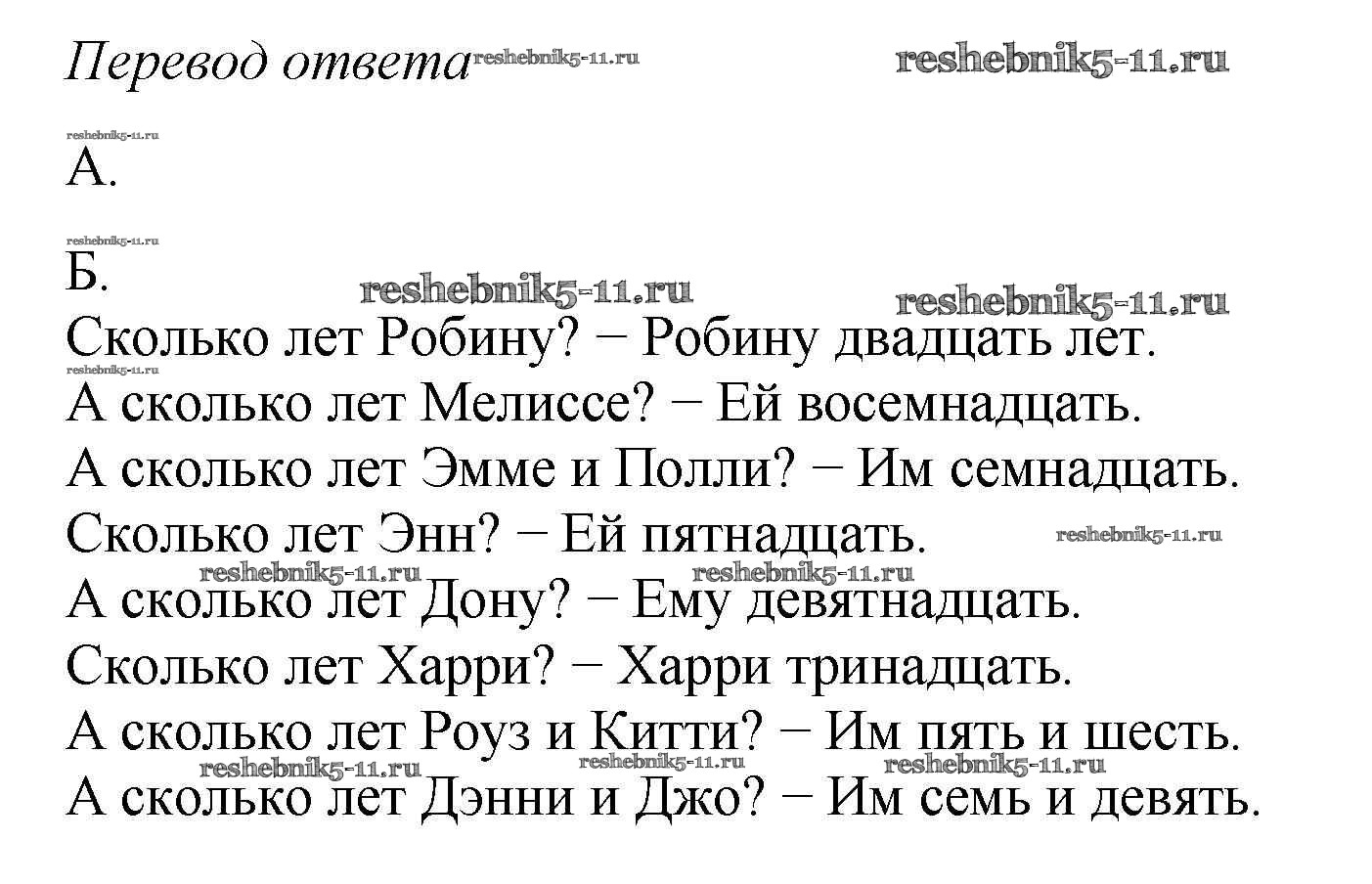 Перевод ответа

А.

Б.

Сколько лет Робину? − Робину двадцать лет.

А сколько лет Мелиссе? − Ей восемнадцать.

А сколько лет Эмме и Полли? − Им семнадцать.

Сколько лет Энн? − Ей пятнадцать.

А сколько лет Дону? − Ему девятнадцать.

Сколько лет Харри? − Харри тринадцать.

А сколько лет Роуз и Китти? − Им пять и шесть.

А сколько лет Дэнни и Джо? − Им семь и девять.

reshebnik5-11.ru